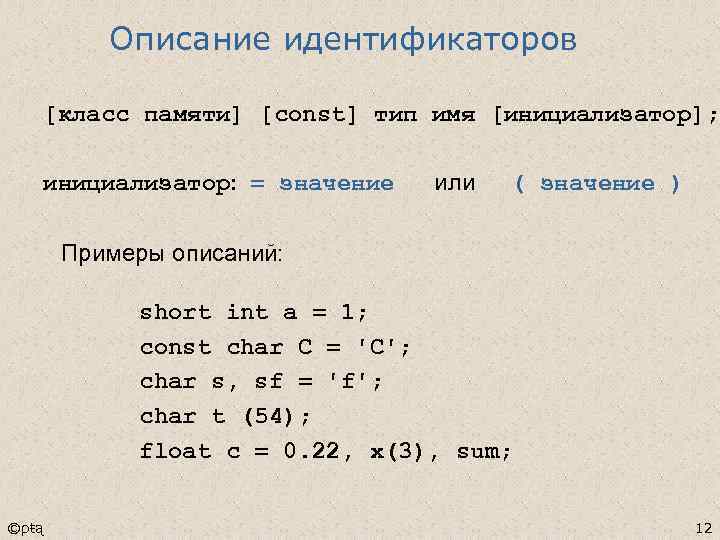 Описание идентификаторов

[класс памяти] [const] тип имя [инициализатор];

инициализатор: = значение   или   ( значение )

Примеры описаний:

short int a = 1;
const char C = 'C';
char s, sf = 'f';
char t (54);
float c = 0.22, x(3), sum;

©pta

12